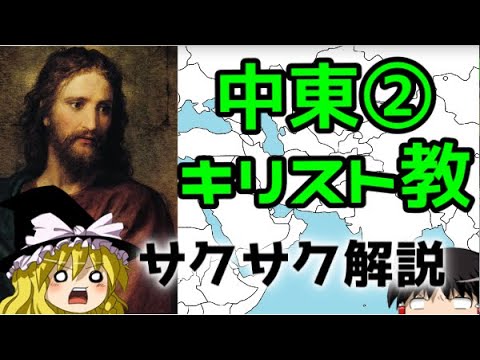 中東②
キリスト教
サクサク解説